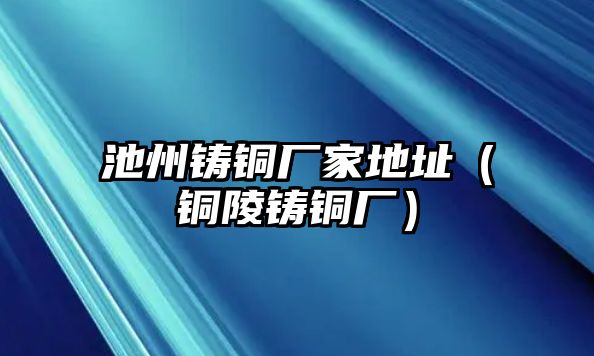 池州铸铜厂家地址（铜陵铸铜厂）